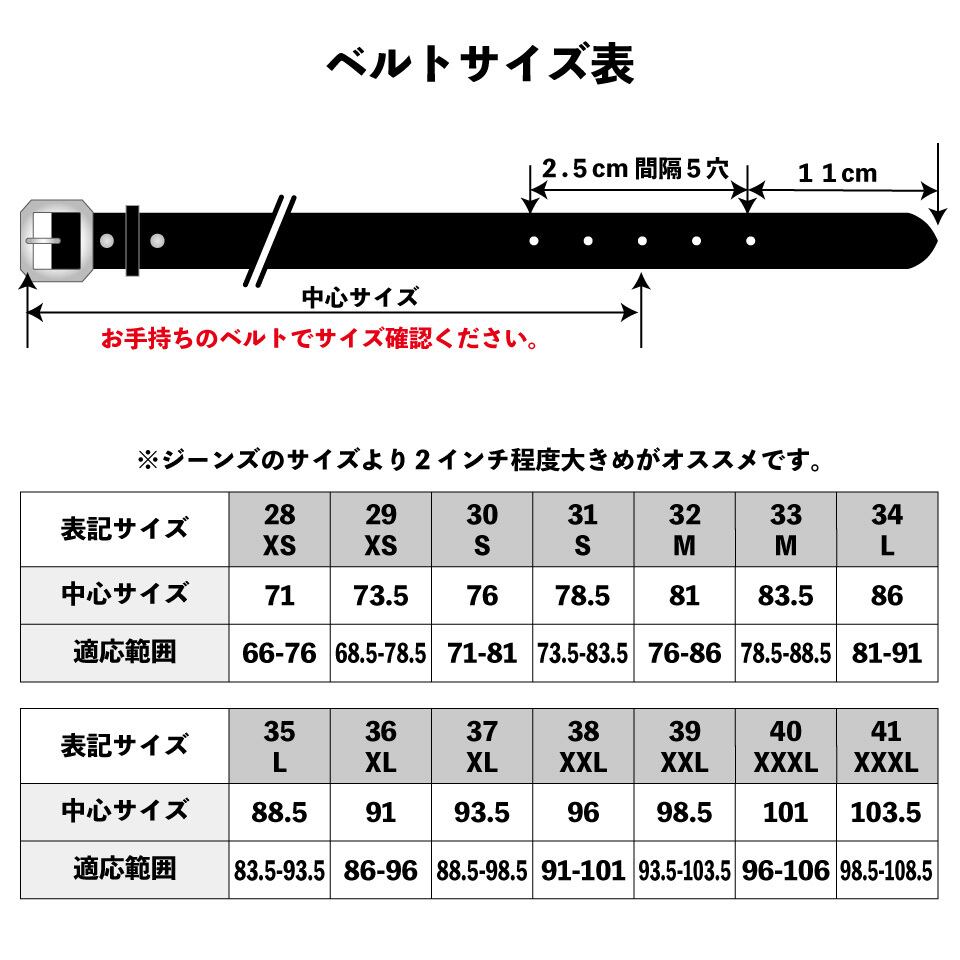 ベルトサイズ表

2.5cm 間隔5穴

11cm

中心サイズ

お手持ちのベルトでサイズ確認ください。

※ジーンズのサイズより2インチ程度大きめがオススメです。

| 表記サイズ | 28 XS | 29 XS | 30 S | 31 S | 32 M | 33 M | 34 L |
|---|---|---|---|---|---|---|---|
| 中心サイズ | 71 | 73.5 | 76 | 78.5 | 81 | 83.5 | 86 |
| 適応範囲 | 66-76 | 68.5-78.5 | 71-81 | 73.5-83.5 | 76-86 | 78.5-88.5 | 81-91 |

| 表記サイズ | 35 L | 36 XL | 37 XL | 38 XXL | 39 XXL | 40 XXXL | 41 XXXL |
|---|---|---|---|---|---|---|---|
| 中心サイズ | 88.5 | 91 | 93.5 | 96 | 98.5 | 101 | 103.5 |
| 適応範囲 | 83.5-93.5 | 86-96 | 88.5-98.5 | 91-101 | 93.5-103.5 | 96-106 | 98.5-108.5 |